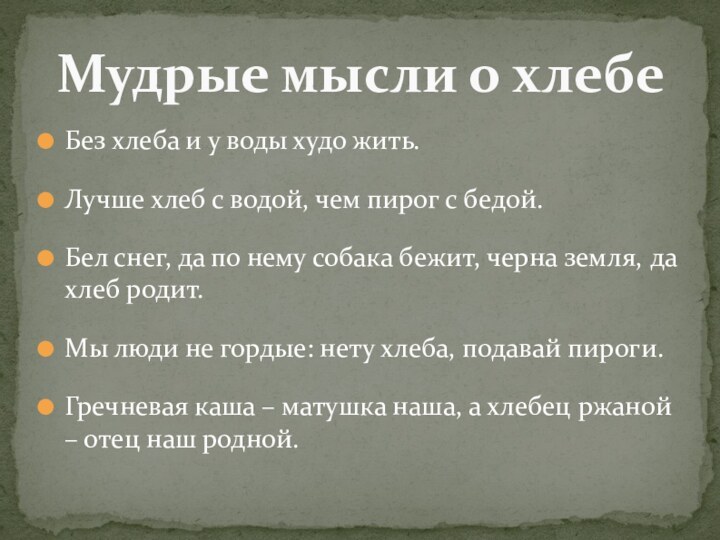 Мудрые мысли о хлебе

Без хлеба и у воды худо жить.

Лучше хлеб с водой, чем пирог с бедой.

Бел снег, да по нему собака бежит, черна земля, да хлеб родит.

Мы люди не гордые: нету хлеба, подавай пироги.

Гречневая каша – матушка наша, а хлебец ржаной – отец наш родной.